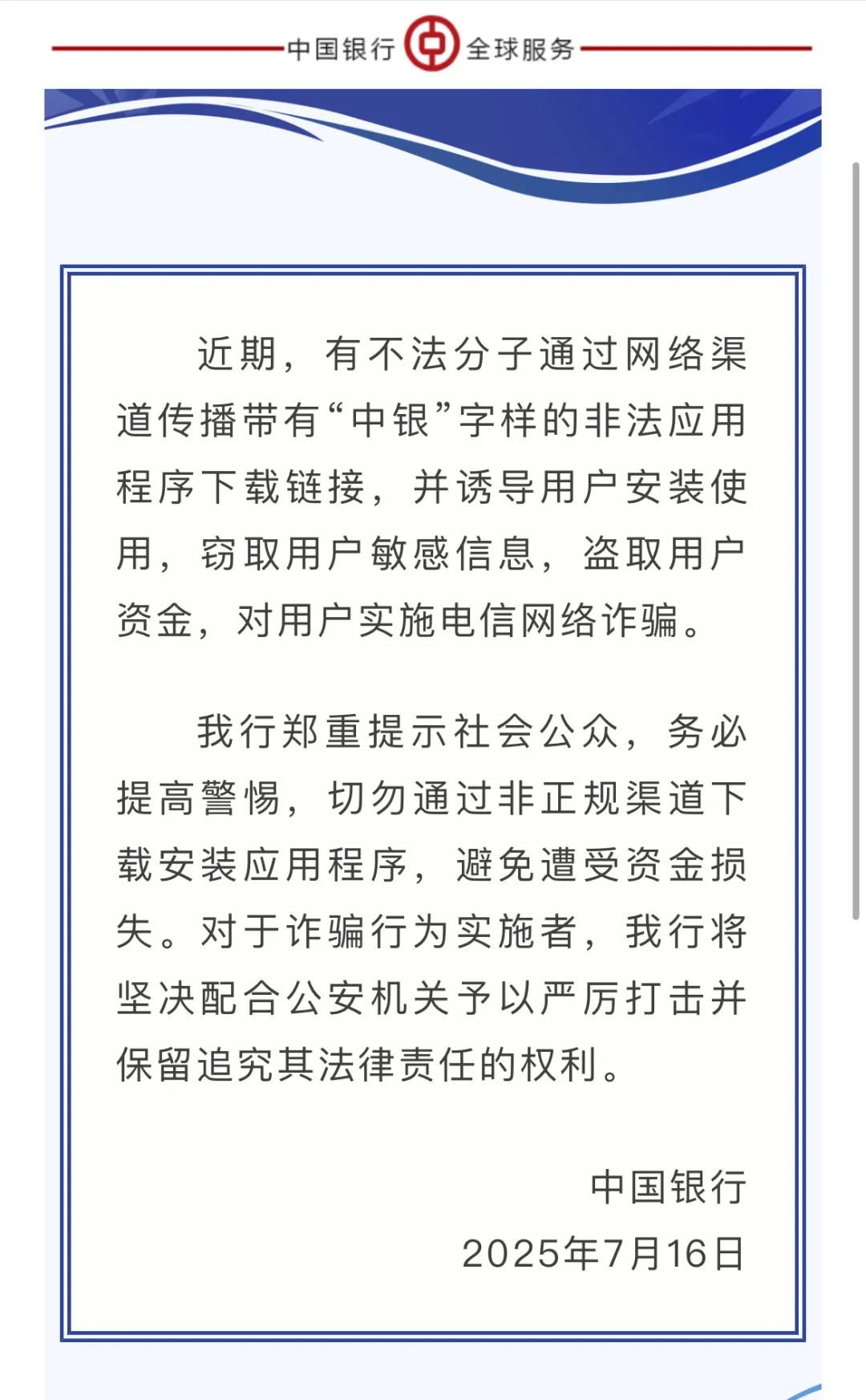 中国银行 全球服务

近期，有不法分子通过网络渠道传播带有“中银”字样的非法应用程序下载链接，并诱导用户安装使用，窃取用户敏感信息，盗取用户资金，对用户实施电信网络诈骗。

我行郑重提示社会公众，务必提高警惕，切勿通过非正规渠道下载安装应用程序，避免遭受资金损失。对于诈骗行为实施者，我行将坚决配合公安机关予以严厉打击并保留追究其法律责任的权利。

中国银行
2025年7月16日